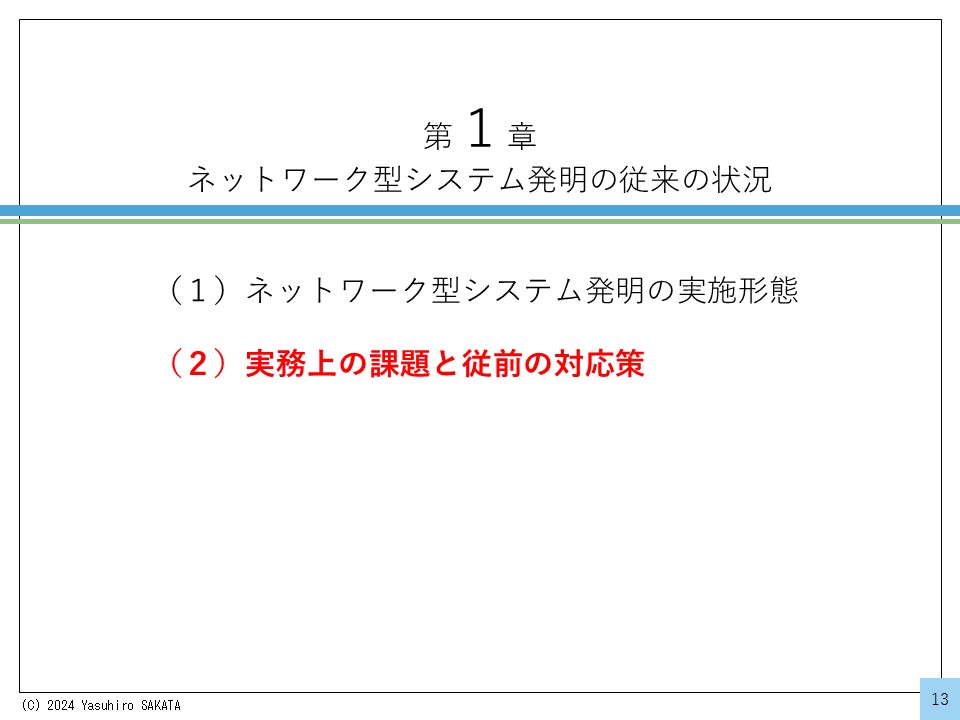 第1章
ネットワーク型システム発明の従来の状況

（1）ネットワーク型システム発明の実施形態

（2）実務上の課題と従前の対応策

(C) 2024 Yasuhiro SAKATA

13